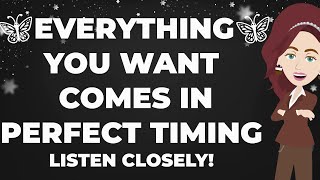 EVERYTHING YOU WANT COMES IN PERFECT TIMING

LISTEN CLOSELY!